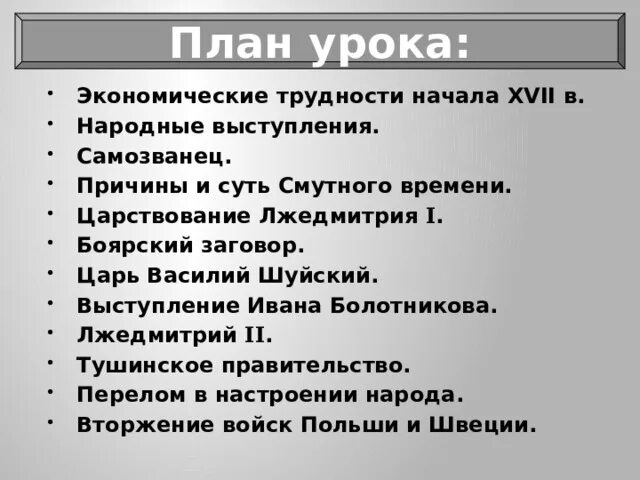 План урока:

• Экономические трудности начала XVII в.
• Народные выступления.
• Самозванец.
• Причины и суть Смутного времени.
• Царствование Лжедмитрия I.
• Боярский заговор.
• Царь Василий Шуйский.
• Выступление Ивана Болотникова.
• Лжедмитрий II.
• Тушинское правительство.
• Перелом в настроении народа.
• Вторжение войск Польши и Швеции.